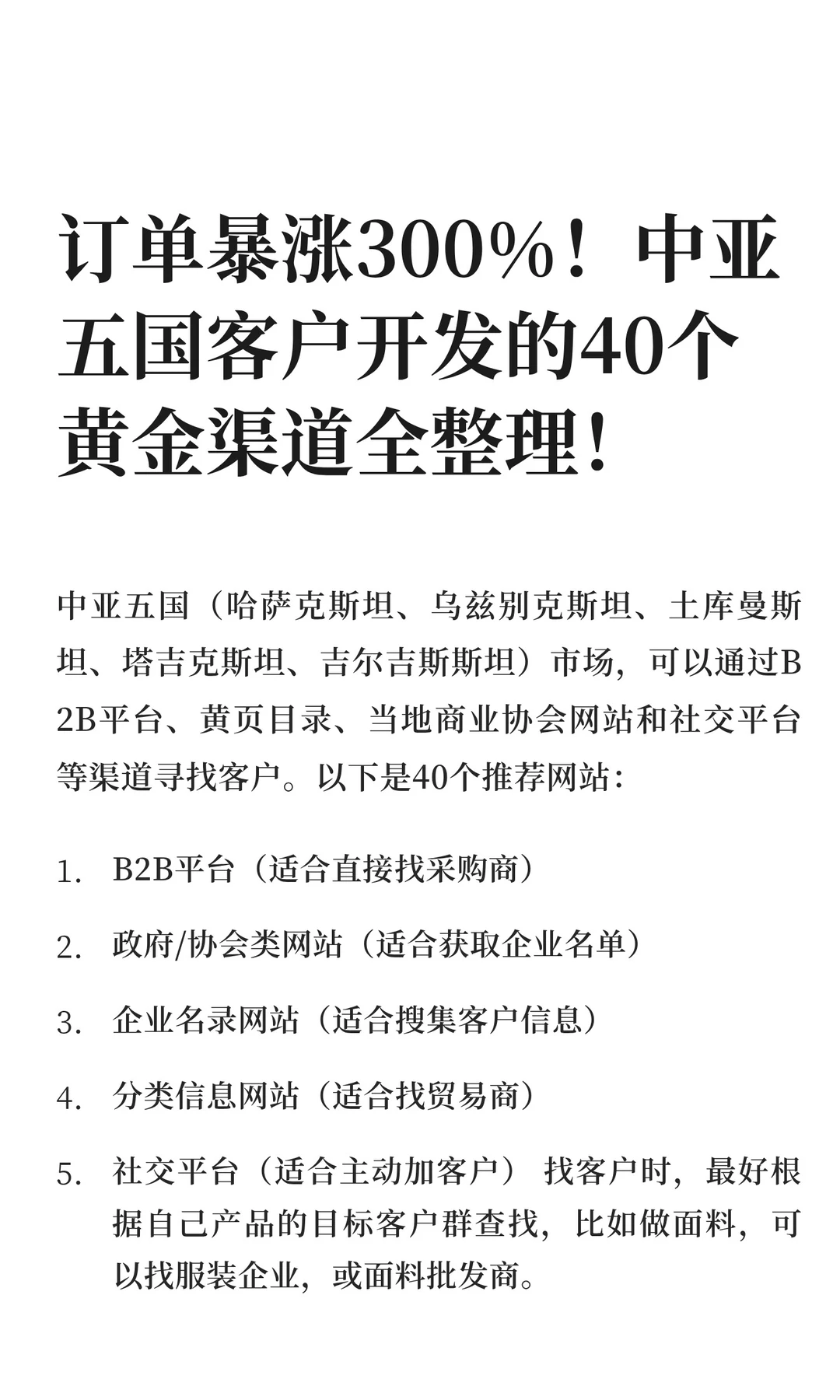 订单暴涨300%！中亚五国客户开发的40个黄金渠道全整理！

中亚五国（哈萨克斯坦、乌兹别克斯坦、土库曼斯坦、塔吉克斯坦、吉尔吉斯斯坦）市场，可以通过B2B平台、黄页目录、当地商业协会网站和社交平台等渠道寻找客户。以下是40个推荐网站：

1. B2B平台（适合直接找采购商）

2. 政府/协会类网站（适合获取企业名单）

3. 企业名录网站（适合搜集客户信息）

4. 分类信息网站（适合找贸易商）

5. 社交平台（适合主动加客户） 找客户时，最好根据自己产品的目标客户群查找，比如做面料，可以找服装企业，或面料批发商。